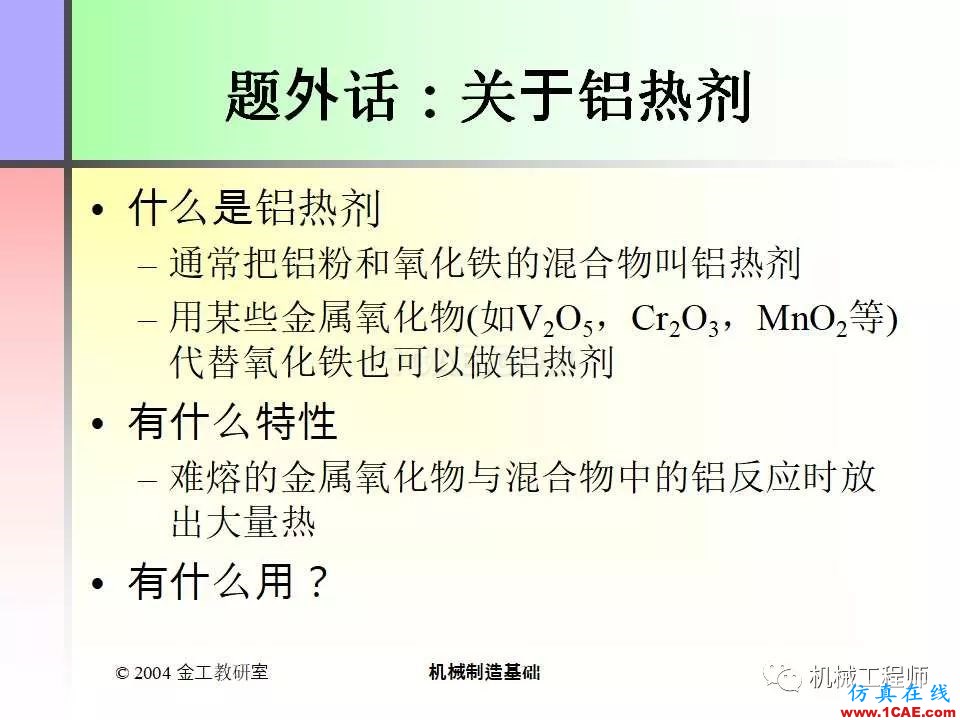 题外话：关于铝热剂

• 什么是铝热剂
– 通常把铝粉和氧化铁的混合物叫铝热剂
– 用某些金属氧化物(如$V_2O_5$，$Cr_2O_3$，$MnO_2$等)代替氧化铁也可以做铝热剂

• 有什么特性
– 难熔的金属氧化物与混合物中的铝反应时放出大量热

• 有什么用？

© 2004 金工教研室　　机械制造基础　　机械工程师

仿真在线 www.1CAE.com